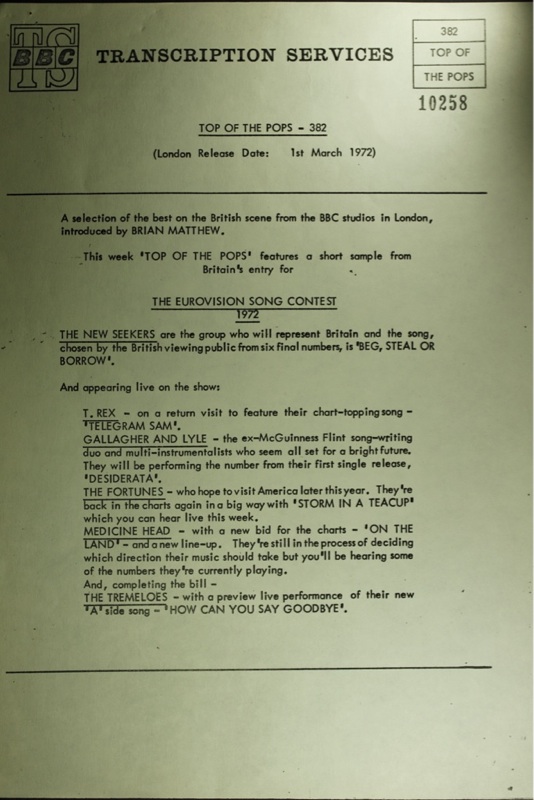 TS BBC TRANSCRIPTION SERVICES

382
TOP OF
THE POPS

10258

TOP OF THE POPS - 382

(London Release Date: 1st March 1972)

A selection of the best on the British scene from the BBC studios in London, introduced by BRIAN MATTHEW.

This week 'TOP OF THE POPS' features a short sample from Britain's entry for

THE EUROVISION SONG CONTEST
1972

THE NEW SEEKERS are the group who will represent Britain and the song, chosen by the British viewing public from six final numbers, is 'BEG, STEAL OR BORROW'.

And appearing live on the show:

T. REX - on a return visit to feature their chart-topping song - 'TELEGRAM SAM'.
GALLAGHER AND LYLE - the ex-McGuinness Flint song-writing duo and multi-instrumentalists who seem all set for a bright future. They will be performing the number from their first single release, 'DESIDERATA'.
THE FORTUNES - who hope to visit America later this year. They're back in the charts again in a big way with 'STORM IN A TEACUP' which you can hear live this week.
MEDICINE HEAD - with a new bid for the charts - 'ON THE LAND' - and a new line-up. They're still in the process of deciding which direction their music should take but you'll be hearing some of the numbers they're currently playing.
And, completing the bill -
THE TREMELOES - with a preview live performance of their new 'A' side song - 'HOW CAN YOU SAY GOODBYE'.